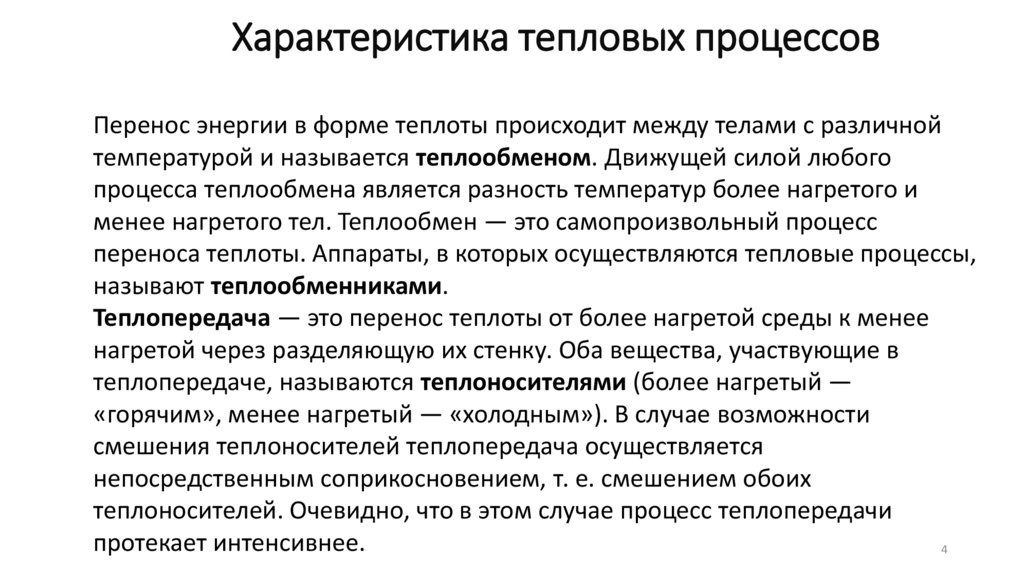 Характеристика тепловых процессов

Перенос энергии в форме теплоты происходит между телами с различной температурой и называется теплообменом. Движущей силой любого процесса теплообмена является разность температур более нагретого и менее нагретого тел. Теплообмен — это самопроизвольный процесс переноса теплоты. Аппараты, в которых осуществляются тепловые процессы, называют теплообменниками.
Теплопередача — это перенос теплоты от более нагретой среды к менее нагретой через разделяющую их стенку. Оба вещества, участвующие в теплопередаче, называются теплоносителями (более нагретый — «горячим», менее нагретый — «холодным»). В случае возможности смешения теплоносителей теплопередача осуществляется непосредственным соприкосновением, т. е. смешением обоих теплоносителей. Очевидно, что в этом случае процесс теплопередачи протекает интенсивнее.

4